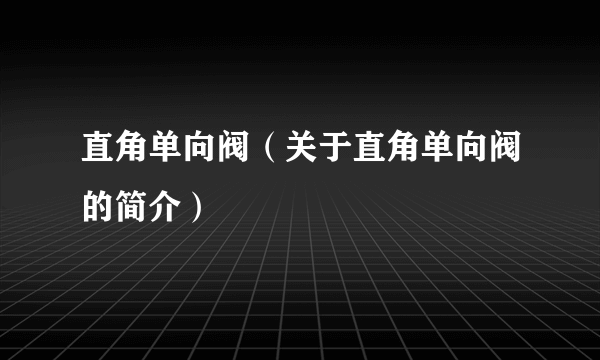 直角单向阀（关于直角单向阀的简介）